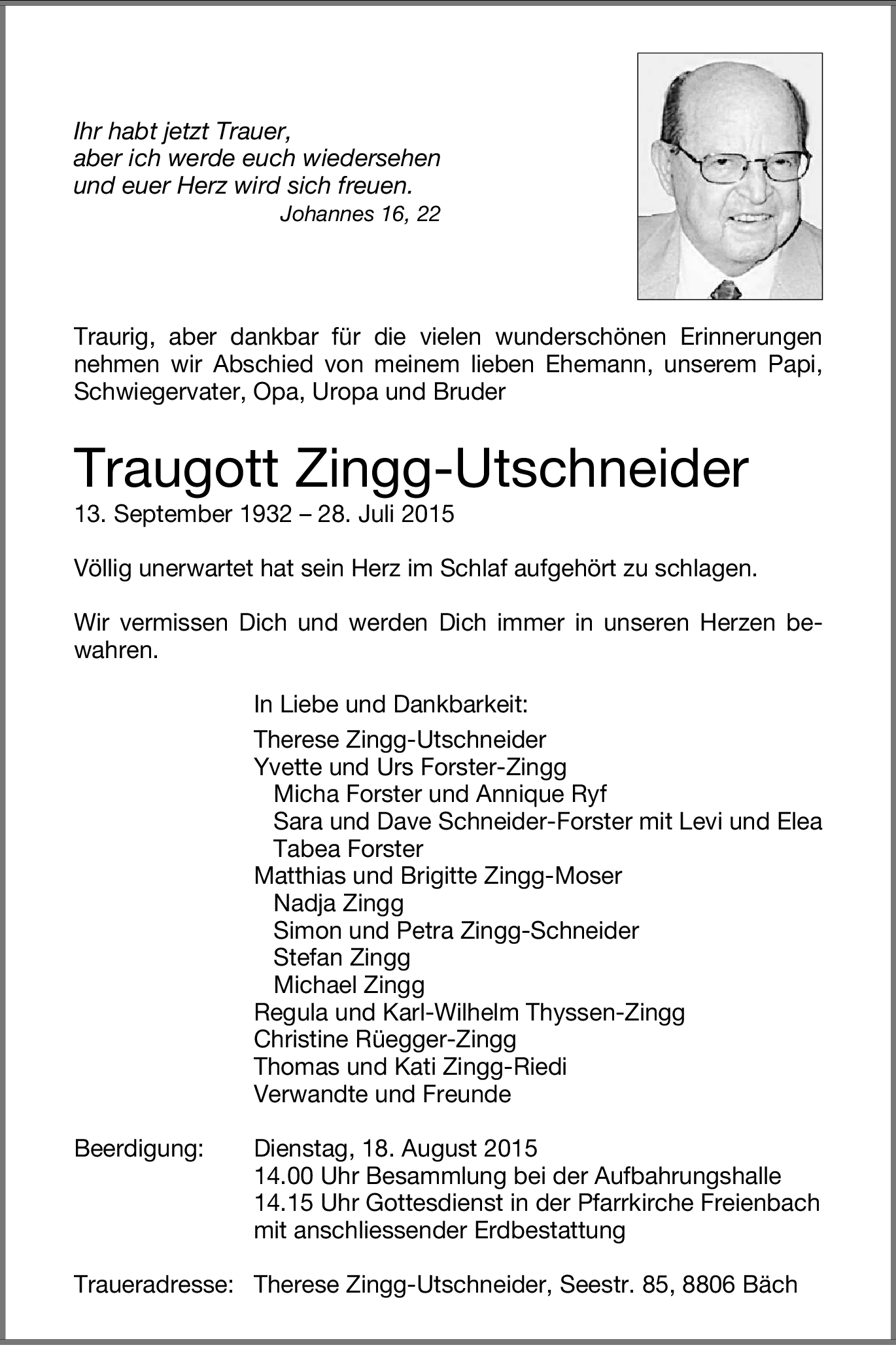 Ihr habt jetzt Trauer,
aber ich werde euch wiedersehen
und euer Herz wird sich freuen.
Johannes 16, 22

Traurig, aber dankbar für die vielen wunderschönen Erinnerungen nehmen wir Abschied von meinem lieben Ehemann, unserem Papi, Schwiegervater, Opa, Uropa und Bruder

Traugott Zingg-Utschneider
13. September 1932 – 28. Juli 2015

Völlig unerwartet hat sein Herz im Schlaf aufgehört zu schlagen.

Wir vermissen Dich und werden Dich immer in unseren Herzen bewahren.

In Liebe und Dankbarkeit:
Therese Zingg-Utschneider
Yvette und Urs Forster-Zingg
Micha Forster und Annique Ryf
Sara und Dave Schneider-Forster mit Levi und Elea
Tabea Forster
Matthias und Brigitte Zingg-Moser
Nadja Zingg
Simon und Petra Zingg-Schneider
Stefan Zingg
Michael Zingg
Regula und Karl-Wilhelm Thyssen-Zingg
Christine Rüegger-Zingg
Thomas und Kati Zingg-Riedi
Verwandte und Freunde

Beerdigung: Dienstag, 18. August 2015
14.00 Uhr Besammlung bei der Aufbahrungshalle
14.15 Uhr Gottesdienst in der Pfarrkirche Freienbach
mit anschliessender Erdbestattung

Traueradresse: Therese Zingg-Utschneider, Seestr. 85, 8806 Bäch